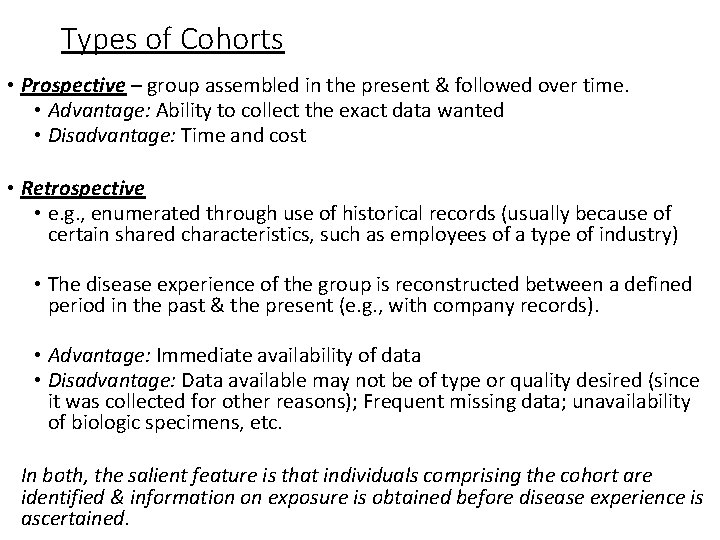 Types of Cohorts

• Prospective – group assembled in the present & followed over time.
  • Advantage: Ability to collect the exact data wanted
  • Disadvantage: Time and cost

• Retrospective
  • e.g., enumerated through use of historical records (usually because of certain shared characteristics, such as employees of a type of industry)

  • The disease experience of the group is reconstructed between a defined period in the past & the present (e.g., with company records).

  • Advantage: Immediate availability of data
  • Disadvantage: Data available may not be of type or quality desired (since it was collected for other reasons); Frequent missing data; unavailability of biologic specimens, etc.

In both, the salient feature is that individuals comprising the cohort are identified & information on exposure is obtained before disease experience is ascertained.